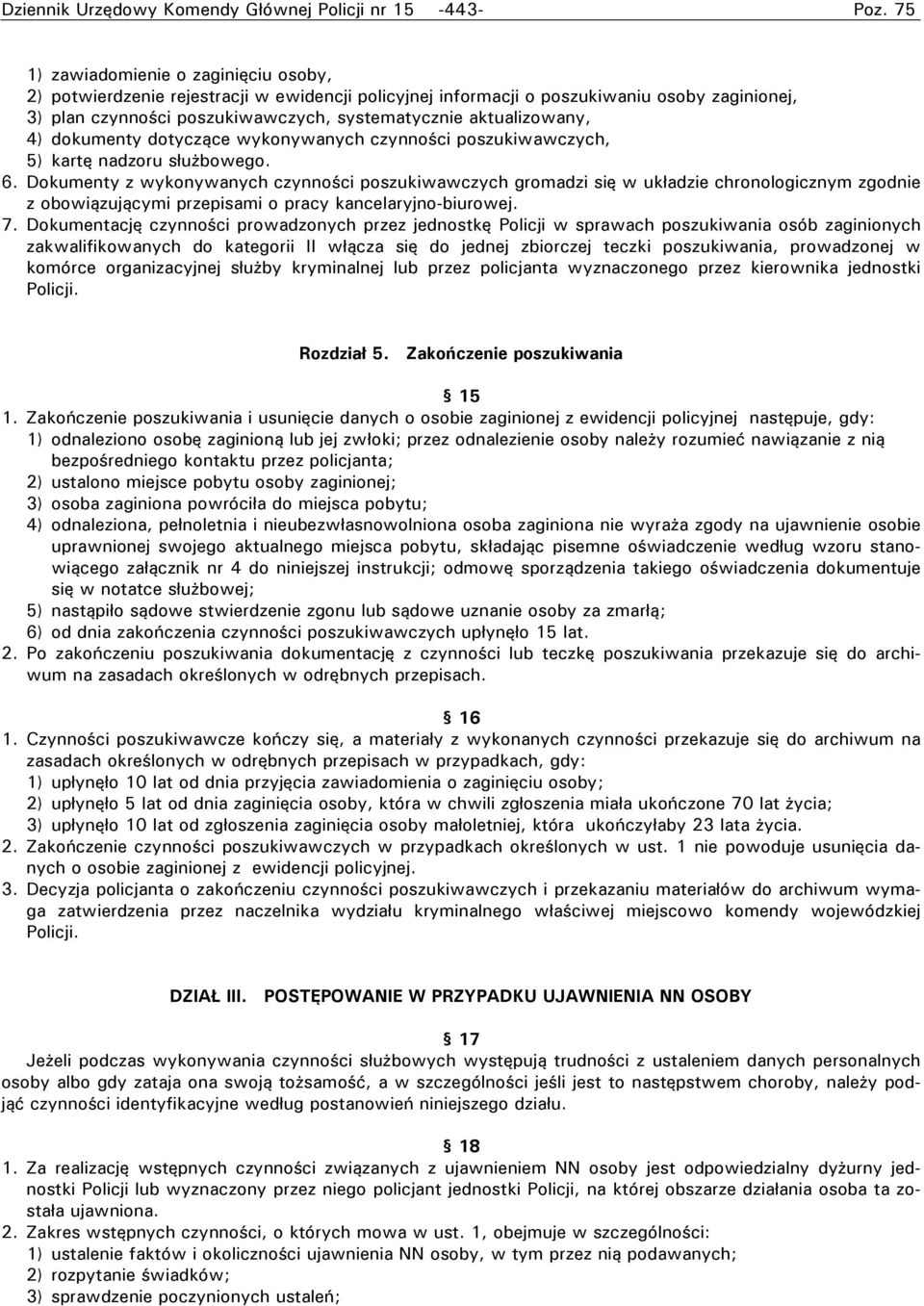 Dziennik Urzędowy Komendy Głównej Policji nr 15 -443- Poz. 75

1) zawiadomienie o zaginięciu osoby,
2) potwierdzenie rejestracji w ewidencji policyjnej informacji o poszukiwaniu osoby zaginionej,
3) plan czynności poszukiwawczych, systematycznie aktualizowany,
4) dokumenty dotyczące wykonywanych czynności poszukiwawczych,
5) kartę nadzoru służbowego.
6. Dokumenty z wykonywanych czynności poszukiwawczych gromadzi się w układzie chronologicznym zgodnie z obowiązującymi przepisami o pracy kancelaryjno-biurowej.
7. Dokumentację czynności prowadzonych przez jednostkę Policji w sprawach poszukiwania osób zaginionych zakwalifikowanych do kategorii II włącza się do jednej zbiorczej teczki poszukiwania, prowadzonej w komórce organizacyjnej służby kryminalnej lub przez policjanta wyznaczonego przez kierownika jednostki Policji.

Rozdział 5. Zakończenie poszukiwania

§ 15
1. Zakończenie poszukiwania i usunięcie danych o osobie zaginionej z ewidencji policyjnej następuje, gdy:
1) odnaleziono osobę zaginioną lub jej zwłoki; przez odnalezienie osoby należy rozumieć nawiązanie z nią bezpośredniego kontaktu przez policjanta;
2) ustalono miejsce pobytu osoby zaginionej;
3) osoba zaginiona powróciła do miejsca pobytu;
4) odnaleziona, pełnoletnia i nieubezwłasnowolniona osoba zaginiona nie wyraża zgody na ujawnienie osobie uprawnionej swojego aktualnego miejsca pobytu, składając pisemne oświadczenie według wzoru stanowiącego załącznik nr 4 do niniejszej instrukcji; odmowę sporządzenia takiego oświadczenia dokumentuje się w notatce służbowej;
5) nastąpiło sądowe stwierdzenie zgonu lub sądowe uznanie osoby za zmarłą;
6) od dnia zakończenia czynności poszukiwawczych upłynęło 15 lat.
2. Po zakończeniu poszukiwania dokumentację z czynności lub teczkę poszukiwania przekazuje się do archiwum na zasadach określonych w odrębnych przepisach.

§ 16
1. Czynności poszukiwawcze kończy się, a materiały z wykonanych czynności przekazuje się do archiwum na zasadach określonych w odrębnych przepisach w przypadkach, gdy:
1) upłynęło 10 lat od dnia przyjęcia zawiadomienia o zaginięciu osoby;
2) upłynęło 5 lat od dnia zaginięcia osoby, która w chwili zgłoszenia miała ukończone 70 lat życia;
3) upłynęło 10 lat od zgłoszenia zaginięcia osoby małoletniej, która ukończyłaby 23 lata życia.
2. Zakończenie czynności poszukiwawczych w przypadkach określonych w ust. 1 nie powoduje usunięcia danych o osobie zaginionej z ewidencji policyjnej.
3. Decyzja policjanta o zakończeniu czynności poszukiwawczych i przekazaniu materiałów do archiwum wymaga zatwierdzenia przez naczelnika wydziału kryminalnego właściwej miejscowo komendy wojewódzkiej Policji.

DZIAŁ III. POSTĘPOWANIE W PRZYPADKU UJAWNIENIA NN OSOBY

§ 17
Jeżeli podczas wykonywania czynności służbowych występują trudności z ustaleniem danych personalnych osoby albo gdy zataja ona swoją tożsamość, a w szczególności jeśli jest to następstwem choroby, należy podjąć czynności identyfikacyjne według postanowień niniejszego działu.

§ 18
1. Za realizację wstępnych czynności związanych z ujawnieniem NN osoby jest odpowiedzialny dyżurny jednostki Policji lub wyznaczony przez niego policjant jednostki Policji, na której obszarze działania osoba ta została ujawniona.
2. Zakres wstępnych czynności, o których mowa w ust. 1, obejmuje w szczególności:
1) ustalenie faktów i okoliczności ujawnienia NN osoby, w tym przez nią podawanych;
2) rozpytanie świadków;
3) sprawdzenie poczynionych ustaleń;